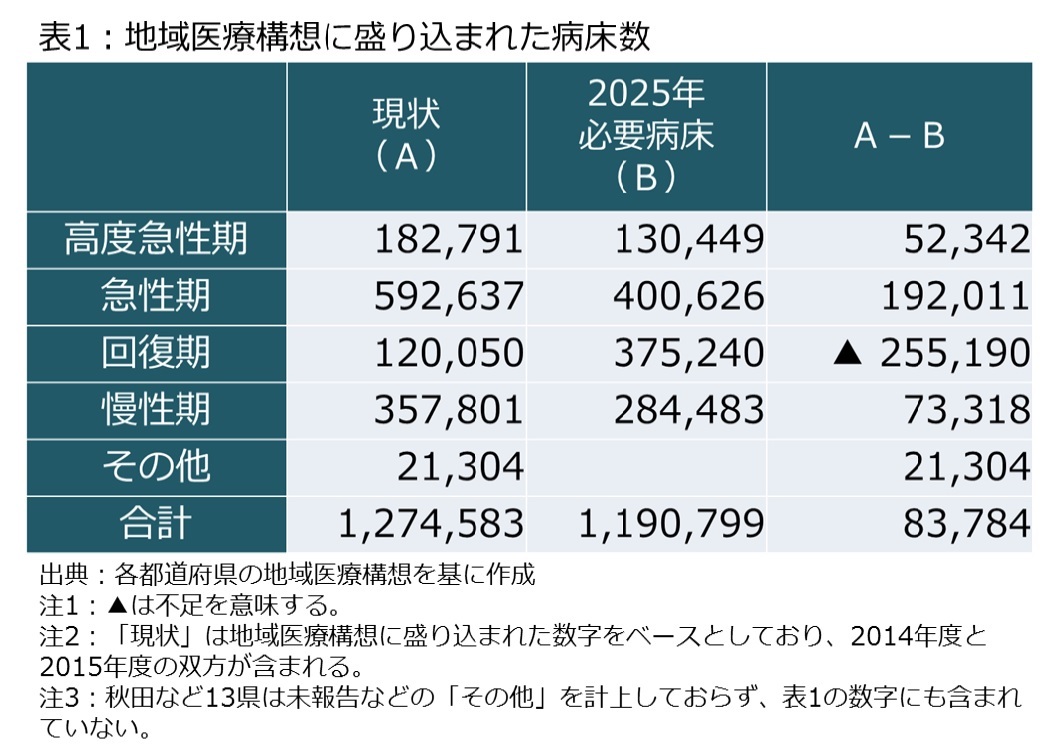 表1：地域医療構想に盛り込まれた病床数

| | 現状（A） | 2025年 必要病床（B） | A－B |
|---|---|---|---|
| 高度急性期 | 182,791 | 130,449 | 52,342 |
| 急性期 | 592,637 | 400,626 | 192,011 |
| 回復期 | 120,050 | 375,240 | ▲ 255,190 |
| 慢性期 | 357,801 | 284,483 | 73,318 |
| その他 | 21,304 | | 21,304 |
| 合計 | 1,274,583 | 1,190,799 | 83,784 |

出典：各都道府県の地域医療構想を基に作成
注1：▲は不足を意味する。
注2：「現状」は地域医療構想に盛り込まれた数字をベースとしており、2014年度と2015年度の双方が含まれる。
注3：秋田など13県は未報告などの「その他」を計上しておらず、表1の数字にも含まれていない。